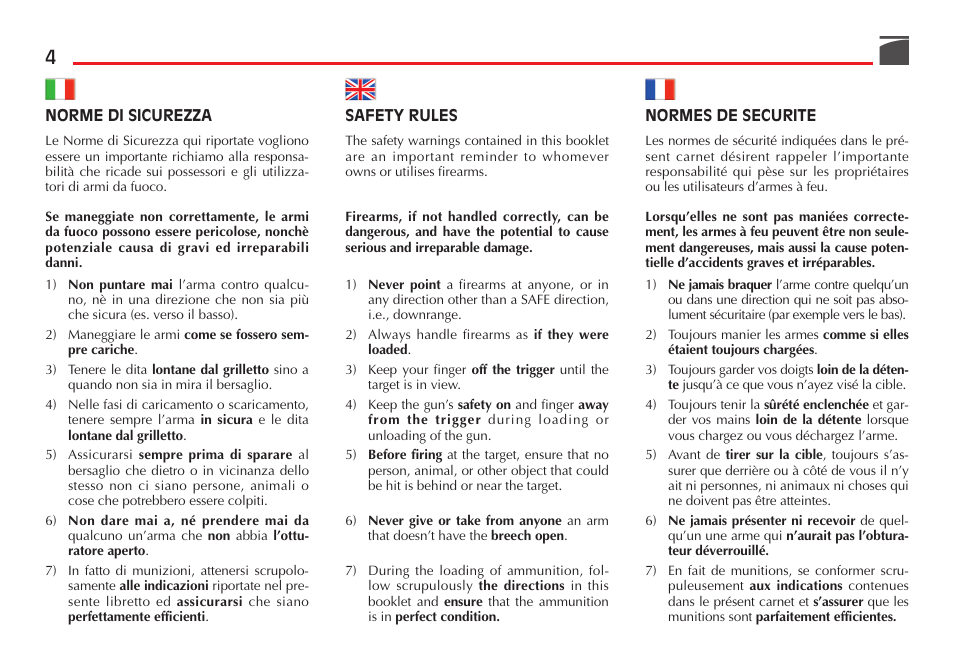 4

NORME DI SICUREZZA

Le Norme di Sicurezza qui riportate vogliono essere un importante richiamo alla responsabilità che ricade sui possessori e gli utilizzatori di armi da fuoco.

Se maneggiate non correttamente, le armi da fuoco possono essere pericolose, nonchè potenziale causa di gravi ed irreparabili danni.

1) Non puntare mai l'arma contro qualcuno, nè in una direzione che non sia più che sicura (es. verso il basso).
2) Maneggiare le armi come se fossero sempre cariche.
3) Tenere le dita lontane dal grilletto sino a quando non sia in mira il bersaglio.
4) Nelle fasi di caricamento o scaricamento, tenere sempre l'arma in sicura e le dita lontane dal grilletto.
5) Assicurarsi sempre prima di sparare al bersaglio che dietro o in vicinanza dello stesso non ci siano persone, animali o cose che potrebbero essere colpiti.
6) Non dare mai a, né prendere mai da qualcuno un'arma che non abbia l'otturatore aperto.
7) In fatto di munizioni, attenersi scrupolosamente alle indicazioni riportate nel presente libretto ed assicurarsi che siano perfettamente efficienti.

SAFETY RULES

The safety warnings contained in this booklet are an important reminder to whomever owns or utilises firearms.

Firearms, if not handled correctly, can be dangerous, and have the potential to cause serious and irreparable damage.

1) Never point a firearms at anyone, or in any direction other than a SAFE direction, i.e., downrange.
2) Always handle firearms as if they were loaded.
3) Keep your finger off the trigger until the target is in view.
4) Keep the gun's safety on and finger away from the trigger during loading or unloading of the gun.
5) Before firing at the target, ensure that no person, animal, or other object that could be hit is behind or near the target.
6) Never give or take from anyone an arm that doesn't have the breech open.
7) During the loading of ammunition, follow scrupulously the directions in this booklet and ensure that the ammunition is in perfect condition.

NORMES DE SECURITE

Les normes de sécurité indiquées dans le présent carnet désirent rappeler l'importante responsabilité qui pèse sur les propriétaires ou les utilisateurs d'armes à feu.

Lorsqu'elles ne sont pas maniées correctement, les armes à feu peuvent être non seulement dangereuses, mais aussi la cause potentielle d'accidents graves et irréparables.

1) Ne jamais braquer l'arme contre quelqu'un ou dans une direction qui ne soit pas absolument sécuritaire (par exemple vers le bas).
2) Toujours manier les armes comme si elles étaient toujours chargées.
3) Toujours garder vos doigts loin de la détente jusqu'à ce que vous n'ayez visé la cible.
4) Toujours tenir la sûrété enclenchée et garder vos mains loin de la détente lorsque vous chargez ou vous déchargez l'arme.
5) Avant de tirer sur la cible, toujours s'assurer que derrière ou à côté de vous il n'y ait ni personnes, ni animaux ni choses qui ne doivent pas être atteintes.
6) Ne jamais présenter ni recevoir de quelqu'un une arme qui n'aurait pas l'obturateur déverrouillé.
7) En fait de munitions, se conformer scrupuleusement aux indications contenues dans le présent carnet et s'assurer que les munitions sont parfaitement efficientes.